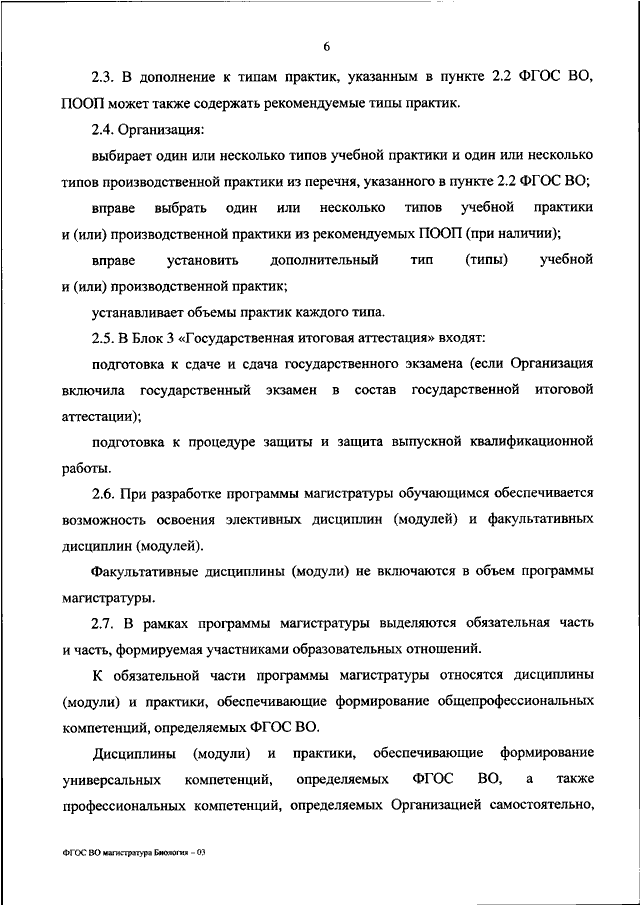 6

2.3. В дополнение к типам практик, указанным в пункте 2.2 ФГОС ВО, ПООП может также содержать рекомендуемые типы практик.

2.4. Организация:

выбирает один или несколько типов учебной практики и один или несколько типов производственной практики из перечня, указанного в пункте 2.2 ФГОС ВО;

вправе выбрать один или несколько типов учебной практики и (или) производственной практики из рекомендуемых ПООП (при наличии);

вправе установить дополнительный тип (типы) учебной и (или) производственной практик;

устанавливает объемы практик каждого типа.

2.5. В Блок 3 «Государственная итоговая аттестация» входят:

подготовка к сдаче и сдача государственного экзамена (если Организация включила государственный экзамен в состав государственной итоговой аттестации);

подготовка к процедуре защиты и защита выпускной квалификационной работы.

2.6. При разработке программы магистратуры обучающимся обеспечивается возможность освоения элективных дисциплин (модулей) и факультативных дисциплин (модулей).

Факультативные дисциплины (модули) не включаются в объем программы магистратуры.

2.7. В рамках программы магистратуры выделяются обязательная часть и часть, формируемая участниками образовательных отношений.

К обязательной части программы магистратуры относятся дисциплины (модули) и практики, обеспечивающие формирование общепрофессиональных компетенций, определяемых ФГОС ВО.

Дисциплины (модули) и практики, обеспечивающие формирование универсальных компетенций, определяемых ФГОС ВО, а также профессиональных компетенций, определяемых Организацией самостоятельно,

ФГОС ВО магистратура Биология – 03